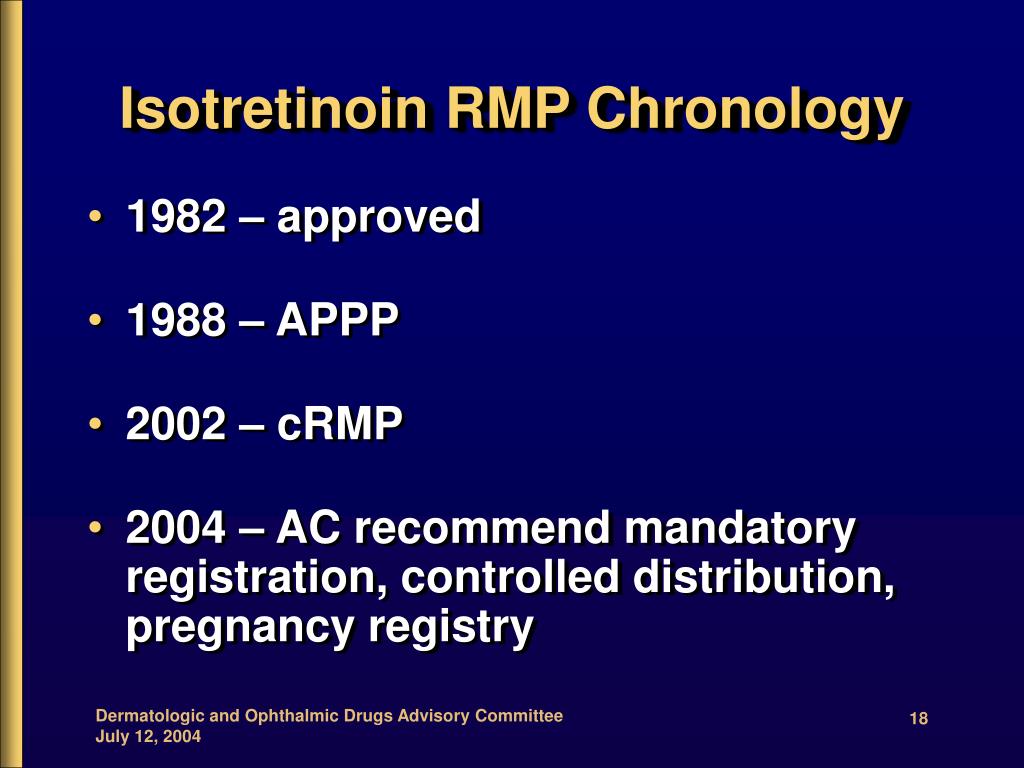 Isotretinoin RMP Chronology

• 1982 – approved

• 1988 – APPP

• 2002 – cRMP

• 2004 – AC recommend mandatory registration, controlled distribution, pregnancy registry

Dermatologic and Ophthalmic Drugs Advisory Committee
July 12, 2004

18